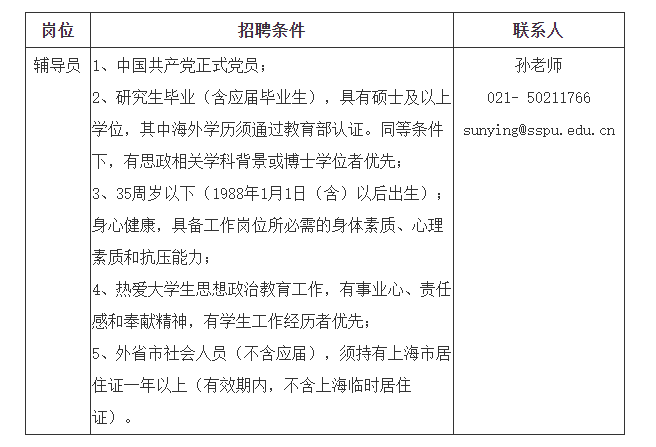 | 岗位 | 招聘条件 | 联系人 |
|---|---|---|
| 辅导员 | 1、中国共产党正式党员；<br>2、研究生毕业（含应届毕业生），具有硕士及以上学位，其中海外学历须通过教育部认证。同等条件下，有思政相关学科背景或博士学位者优先；<br>3、35周岁以下（1988年1月1日（含）以后出生）；身心健康，具备工作岗位所必需的身体素质、心理素质和抗压能力；<br>4、热爱大学生思想政治教育工作，有事业心、责任感和奉献精神，有学生工作经历者优先；<br>5、外省市社会人员（不含应届），须持有上海市居住证一年以上（有效期内，不含上海临时居住证）。 | 孙老师<br>021- 50211766<br>sunying@sspu.edu.cn |